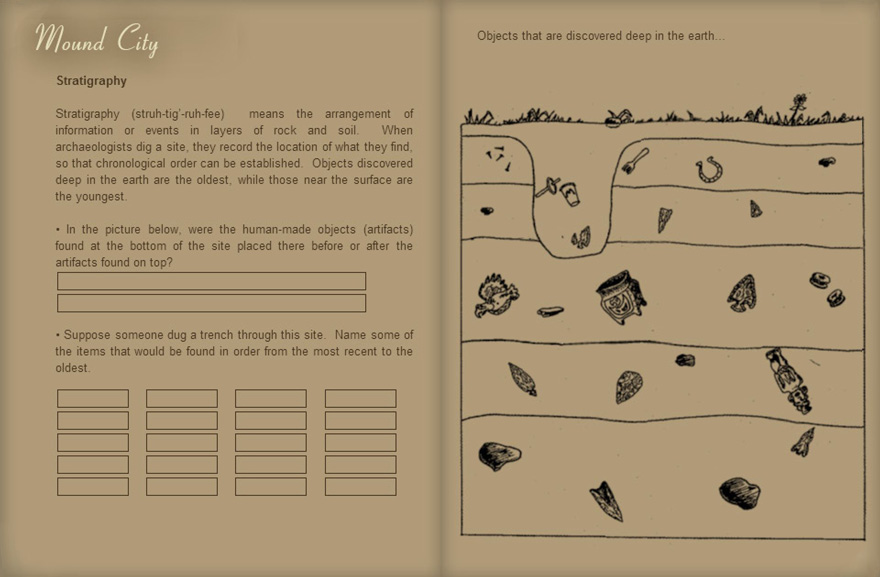 Mound City

Stratigraphy

Stratigraphy (struh-tig'-ruh-fee) means the arrangement of information or events in layers of rock and soil. When archaeologists dig a site, they record the location of what they find, so that chronological order can be established. Objects discovered deep in the earth are the oldest, while those near the surface are the youngest.

• In the picture below, were the human-made objects (artifacts) found at the bottom of the site placed there before or after the artifacts found on top?

• Suppose someone dug a trench through this site. Name some of the items that would be found in order from the most recent to the oldest.

Objects that are discovered deep in the earth...